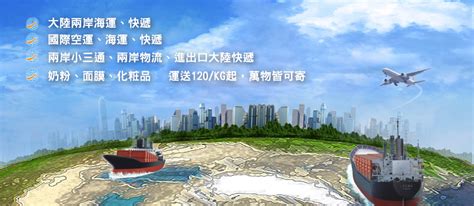 大陸兩岸海運、快遞
國際空運、海運、快遞
兩岸小三通、兩岸物流、進出口大陸快遞
奶粉、面膜、化粧品　運送120/KG起，萬物皆可寄